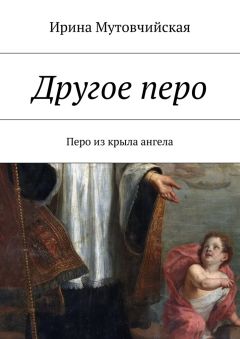 Ирина Мутовчийская

Другое перо

Перо из крыла ангела